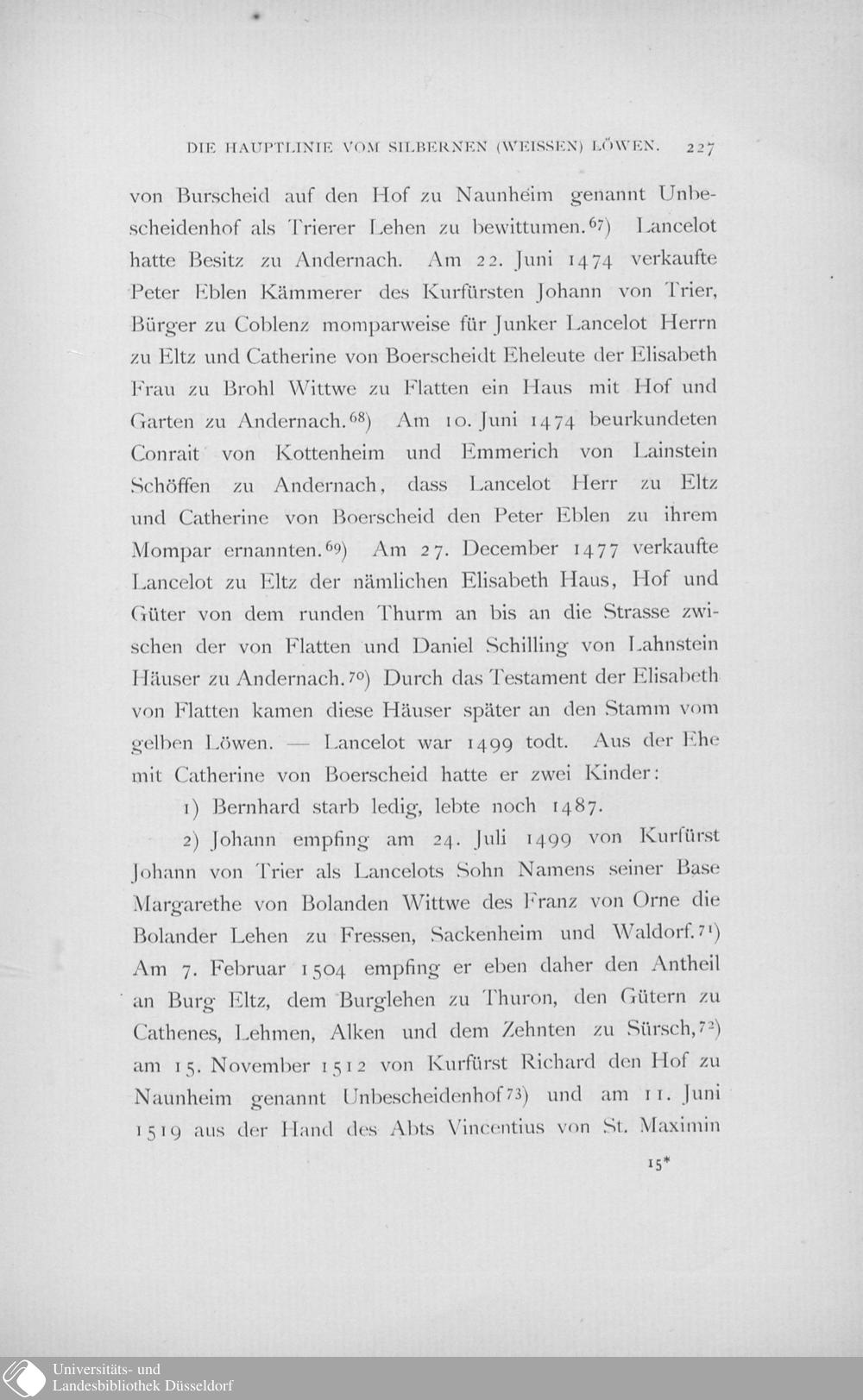 DIE HAUPTLINIE VOM SILBERNEN (WEISSEN) LÖWEN. 227

von Burscheid auf den Hof zu Naunheim genannt Unbescheidenhof als Trierer Lehen zu bewittumen.$^{67}$) Lancelot hatte Besitz zu Andernach. Am 22. Juni 1474 verkaufte Peter Eblen Kämmerer des Kurfürsten Johann von Trier, Bürger zu Coblenz momparweise für Junker Lancelot Herrn zu Eltz und Catherine von Boerscheidt Eheleute der Elisabeth Frau zu Brohl Wittwe zu Flatten ein Haus mit Hof und Garten zu Andernach.$^{68}$) Am 10. Juni 1474 beurkundeten Conrait von Kottenheim und Emmerich von Lainstein Schöffen zu Andernach, dass Lancelot Herr zu Eltz und Catherine von Boerscheid den Peter Eblen zu ihrem Mompar ernannten.$^{69}$) Am 27. December 1477 verkaufte Lancelot zu Eltz der nämlichen Elisabeth Haus, Hof und Güter von dem runden Thurm an bis an die Strasse zwischen der von Flatten und Daniel Schilling von Lahnstein Häuser zu Andernach.$^{70}$) Durch das Testament der Elisabeth von Flatten kamen diese Häuser später an den Stamm vom gelben Löwen. — Lancelot war 1499 todt. Aus der Ehe mit Catherine von Boerscheid hatte er zwei Kinder:

1) Bernhard starb ledig, lebte noch 1487.

2) Johann empfing am 24. Juli 1499 von Kurfürst Johann von Trier als Lancelots Sohn Namens seiner Base Margarethe von Bolanden Wittwe des Franz von Orne die Bolander Lehen zu Fressen, Sackenheim und Waldorf.$^{71}$) Am 7. Februar 1504 empfing er eben daher den Antheil an Burg Eltz, dem Burglehen zu Thuron, den Gütern zu Cathenes, Lehmen, Alken und dem Zehnten zu Sürsch,$^{72}$) am 15. November 1512 von Kurfürst Richard den Hof zu Naunheim genannt Unbescheidenhof$^{73}$) und am 11. Juni 1519 aus der Hand des Abts Vincentius von St. Maximin

15*

Universitäts- und Landesbibliothek Düsseldorf